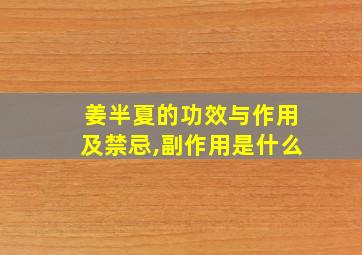 姜半夏的功效与作用及禁忌,副作用是什么